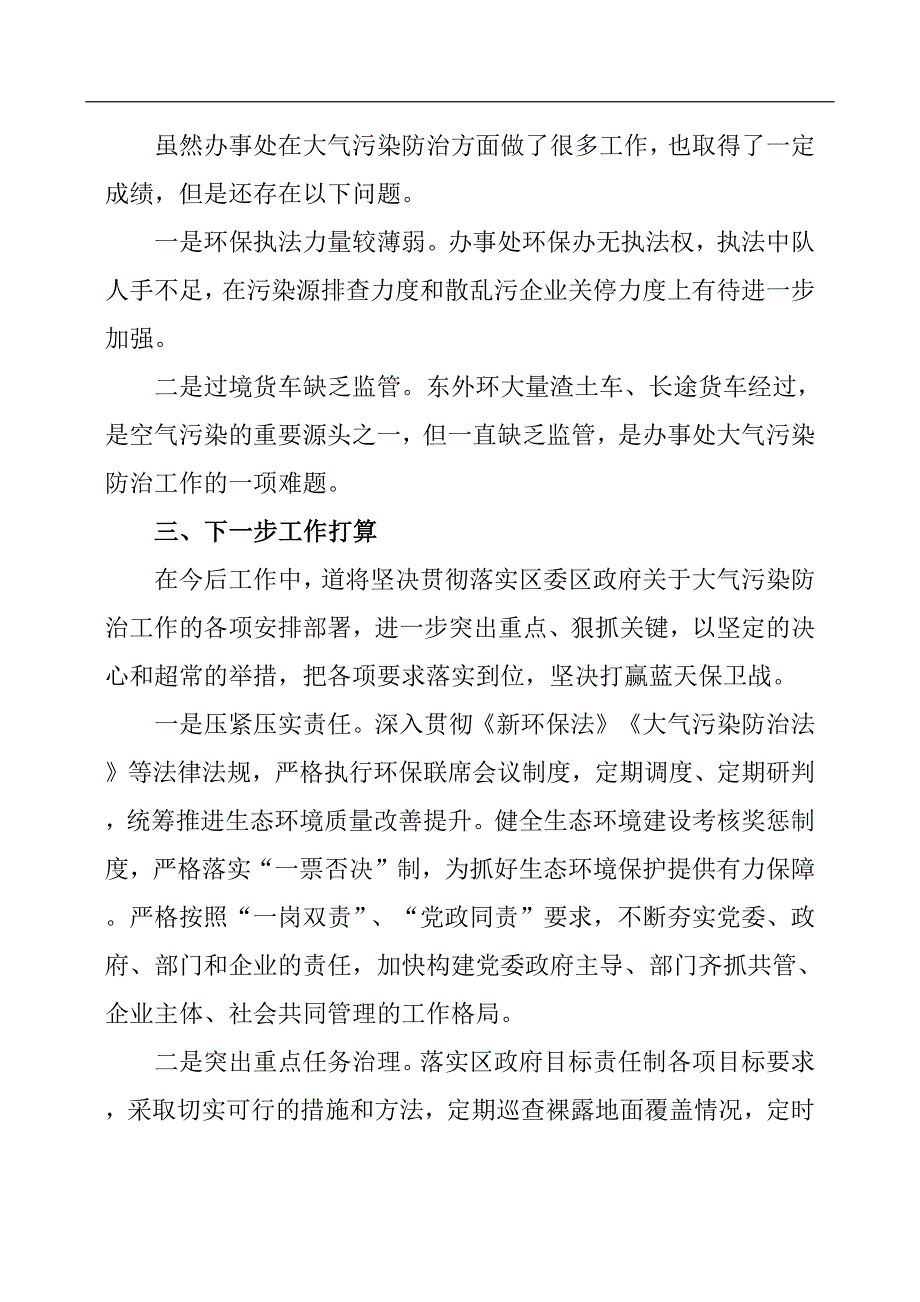 虽然办事处在大气污染防治方面做了很多工作，也取得了一定成绩，但是还存在以下问题。

一是环保执法力量较薄弱。办事处环保办无执法权，执法中队人手不足，在污染源排查力度和散乱污企业关停力度上有待进一步加强。

二是过境货车缺乏监管。东外环大量渣土车、长途货车经过，是空气污染的重要源头之一，但一直缺乏监管，是办事处大气污染防治工作的一项难题。

三、下一步工作打算

在今后工作中，道将坚决贯彻落实区委区政府关于大气污染防治工作的各项安排部署，进一步突出重点、狠抓关键，以坚定的决心和超常的举措，把各项要求落实到位，坚决打赢蓝天保卫战。

一是压紧压实责任。深入贯彻《新环保法》《大气污染防治法》等法律法规，严格执行环保联席会议制度，定期调度、定期研判，统筹推进生态环境质量改善提升。健全生态环境建设考核奖惩制度，严格落实“一票否决”制，为抓好生态环境保护提供有力保障。严格按照“一岗双责”、“党政同责”要求，不断夯实党委、政府、部门和企业的责任，加快构建党委政府主导、部门齐抓共管、企业主体、社会共同管理的工作格局。

二是突出重点任务治理。落实区政府目标责任制各项目标要求，采取切实可行的措施和方法，定期巡查裸露地面覆盖情况，定时